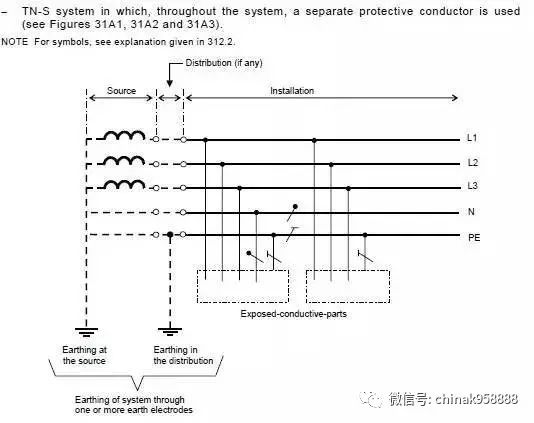 – TN-S system in which, throughout the system, a separate protective conductor is used (see Figures 31A1, 31A2 and 31A3).

NOTE For symbols, see explanation given in 312.2.

Distribution (if any)

Source

Installation

L1

L2

L3

N

PE

Exposed-conductive-parts

Earthing at the source

Earthing in the distribution

Earthing of system through one or more earth electrodes

微信号: chinak958888